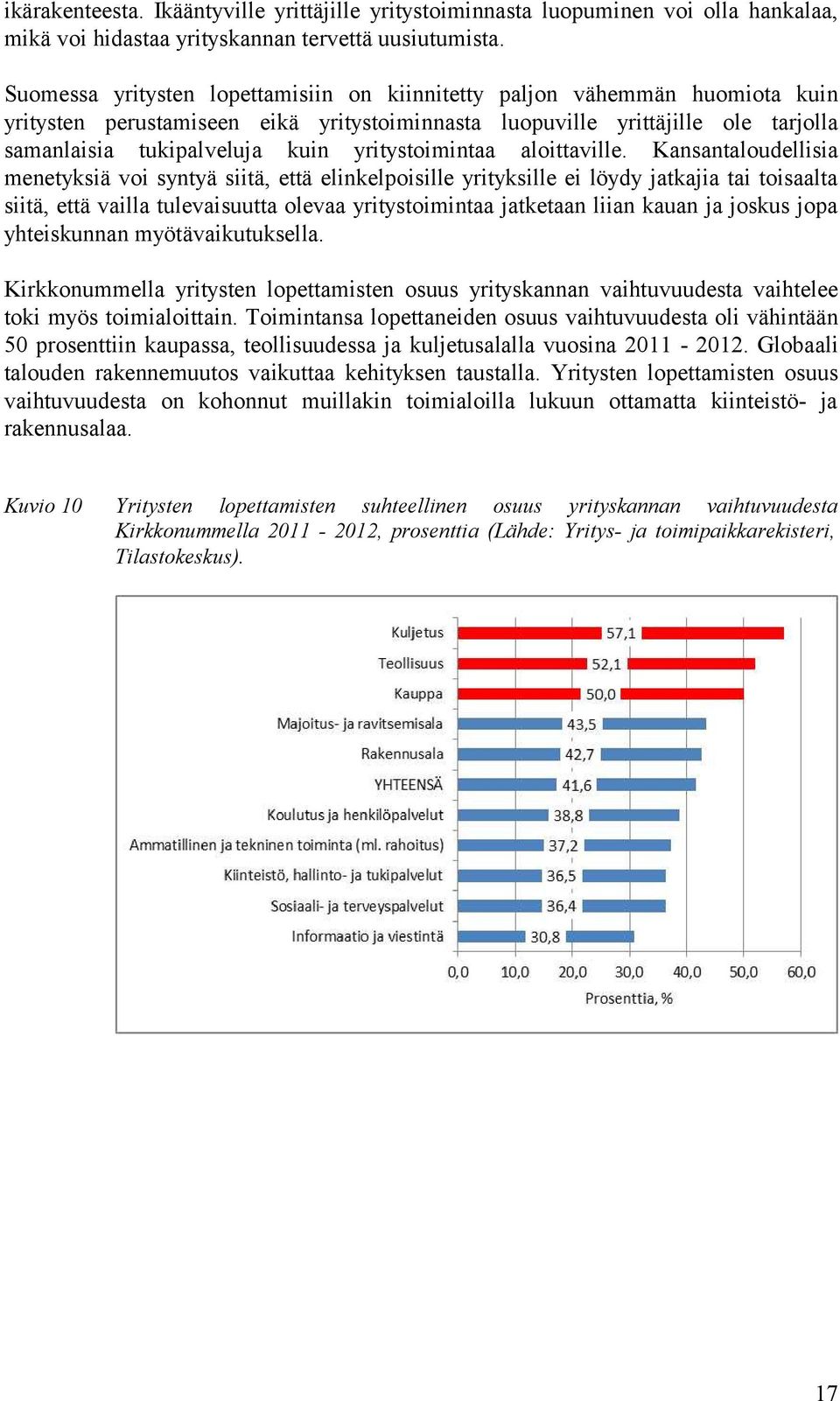 ikärakenteesta. Ikääntyville yrittäjille yritystoiminnasta luopuminen voi olla hankalaa, mikä voi hidastaa yrityskannan tervettä uusiutumista.

Suomessa yritysten lopettamisiin on kiinnitetty paljon vähemmän huomiota kuin yritysten perustamiseen eikä yritystoiminnasta luopuville yrittäjille ole tarjolla samanlaisia tukipalveluja kuin yritystoimintaa aloittaville. Kansantaloudellisia menetyksiä voi syntyä siitä, että elinkelpoisille yrityksille ei löydy jatkajia tai toisaalta siitä, että vailla tulevaisuutta olevaa yritystoimintaa jatketaan liian kauan ja joskus jopa yhteiskunnan myötävaikutuksella.

Kirkkonummella yritysten lopettamisten osuus yrityskannan vaihtuvuudesta vaihtelee toki myös toimialoittain. Toimintansa lopettaneiden osuus vaihtuvuudesta oli vähintään 50 prosenttiin kaupassa, teollisuudessa ja kuljetusalalla vuosina 2011 - 2012. Globaali talouden rakennemuutos vaikuttaa kehityksen taustalla. Yritysten lopettamisten osuus vaihtuvuudesta on kohonnut muillakin toimialoilla lukuun ottamatta kiinteistö- ja rakennusalaa.

Kuvio 10 Yritysten lopettamisten suhteellinen osuus yrityskannan vaihtuvuudesta Kirkkonummella 2011 - 2012, prosenttia (Lähde: Yritys- ja toimipaikkarekisteri, Tilastokeskus).

Kuljetus 57,1
Teollisuus 52,1
Kauppa 50,0
Majoitus- ja ravitsemisala 43,5
Rakennusala 42,7
YHTEENSÄ 41,6
Koulutus ja henkilöpalvelut 38,8
Ammatillinen ja tekninen toiminta (ml. rahoitus) 37,2
Kiinteistö, hallinto- ja tukipalvelut 36,5
Sosiaali- ja terveyspalvelut 36,4
Informaatio ja viestintä 30,8

0,0 10,0 20,0 30,0 40,0 50,0 60,0
Prosenttia, %

17